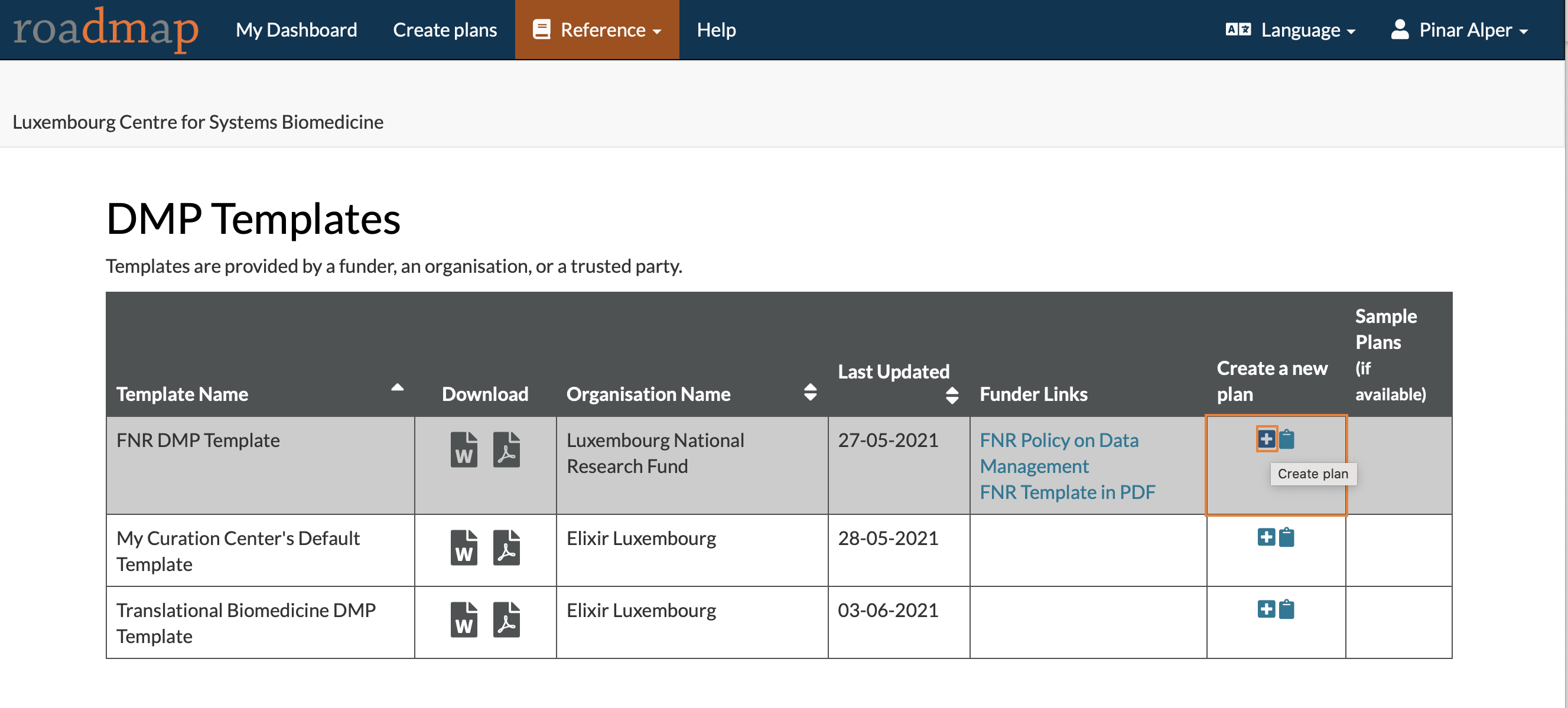 roadmap My Dashboard Create plans Reference Help Language Pinar Alper

Luxembourg Centre for Systems Biomedicine

DMP Templates

Templates are provided by a funder, an organisation, or a trusted party.

| Template Name | Download | Organisation Name | Last Updated | Funder Links | Create a new plan | Sample Plans (if available) |
|---|---|---|---|---|---|---|
| FNR DMP Template | W | Luxembourg National Research Fund | 27-05-2021 | FNR Policy on Data Management FNR Template in PDF | Create plan | |
| My Curation Center's Default Template | W | Elixir Luxembourg | 28-05-2021 | | | |
| Translational Biomedicine DMP Template | W | Elixir Luxembourg | 03-06-2021 | | | |